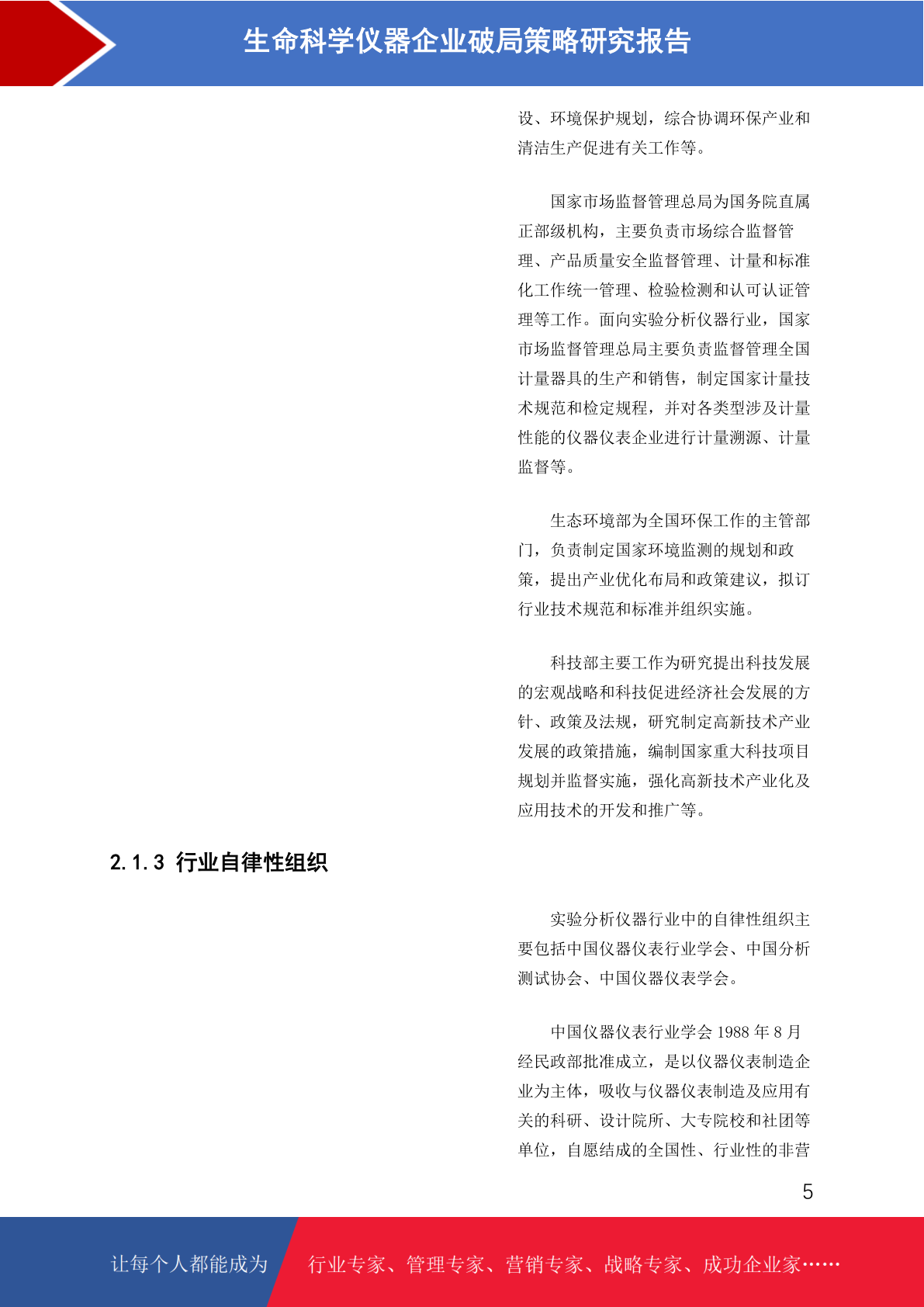 生命科学仪器企业破局策略研究报告

设、环境保护规划，综合协调环保产业和清洁生产促进有关工作等。

国家市场监督管理总局为国务院直属正部级机构，主要负责市场综合监督管理、产品质量安全监督管理、计量和标准化工作统一管理、检验检测和认可认证管理等工作。面向实验分析仪器行业，国家市场监督管理总局主要负责监督管理全国计量器具的生产和销售，制定国家计量技术规范和检定规程，并对各类型涉及计量性能的仪器仪表企业进行计量溯源、计量监督等。

生态环境部为全国环保工作的主管部门，负责制定国家环境监测的规划和政策，提出产业优化布局和政策建议，拟订行业技术规范和标准并组织实施。

科技部主要工作为研究提出科技发展的宏观战略和科技促进经济社会发展的方针、政策及法规，研究制定高新技术产业发展的政策措施，编制国家重大科技项目规划并监督实施，强化高新技术产业化及应用技术的开发和推广等。

2.1.3 行业自律性组织

实验分析仪器行业中的自律性组织主要包括中国仪器仪表行业学会、中国分析测试协会、中国仪器仪表学会。

中国仪器仪表行业学会 1988 年 8 月经民政部批准成立，是以仪器仪表制造企业为主体，吸收与仪器仪表制造及应用有关的科研、设计院所、大专院校和社团等单位，自愿结成的全国性、行业性的非营

5

让每个人都能成为 行业专家、管理专家、营销专家、战略专家、成功企业家……